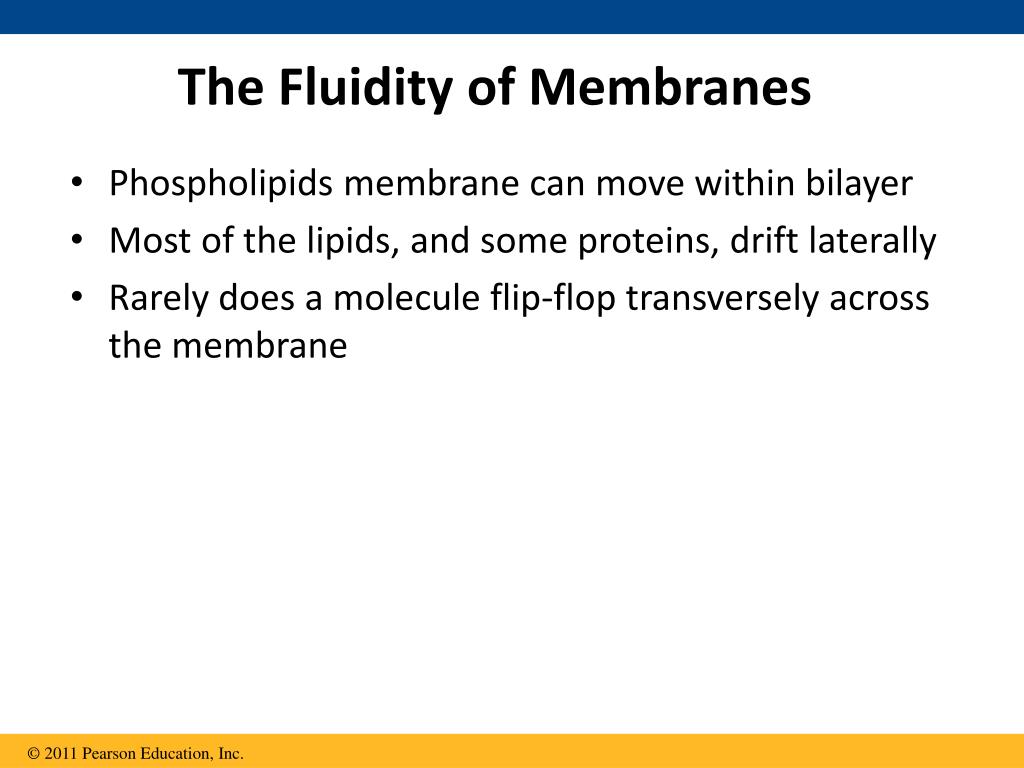 The Fluidity of Membranes

• Phospholipids membrane can move within bilayer
• Most of the lipids, and some proteins, drift laterally
• Rarely does a molecule flip-flop transversely across the membrane

© 2011 Pearson Education, Inc.